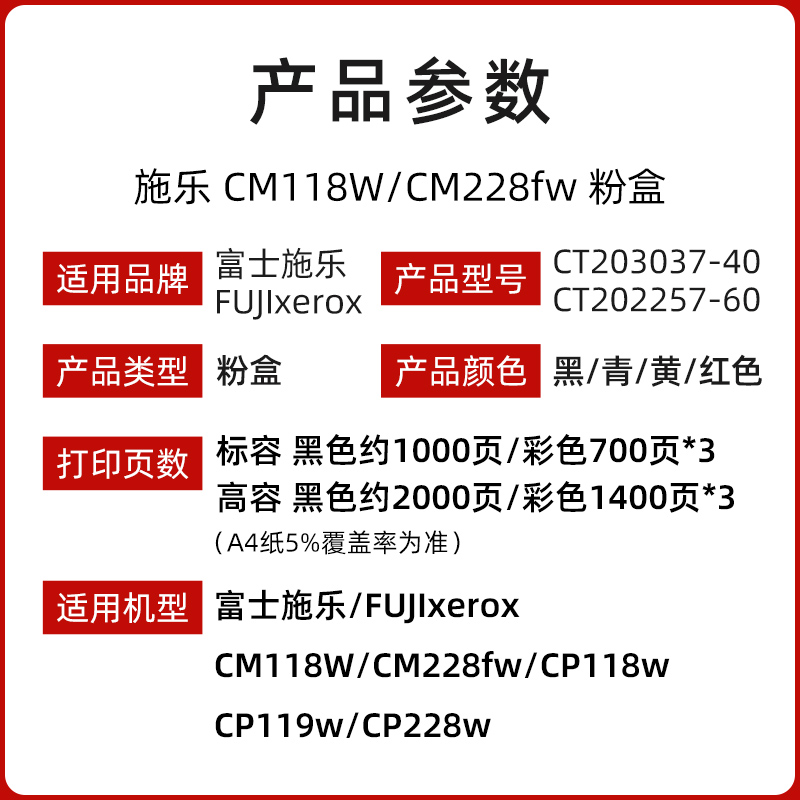 产品参数

施乐 CM118W/CM228fw 粉盒

适用品牌 富士施乐 FUJIxerox

产品型号 CT203037-40 CT202257-60

产品类型 粉盒

产品颜色 黑/青/黄/红色

打印页数 标容 黑色约1000页/彩色700页*3
高容 黑色约2000页/彩色1400页*3
（A4纸5%覆盖率为准）

适用机型 富士施乐/FUJIxerox
CM118W/CM228fw/CP118w
CP119w/CP228w